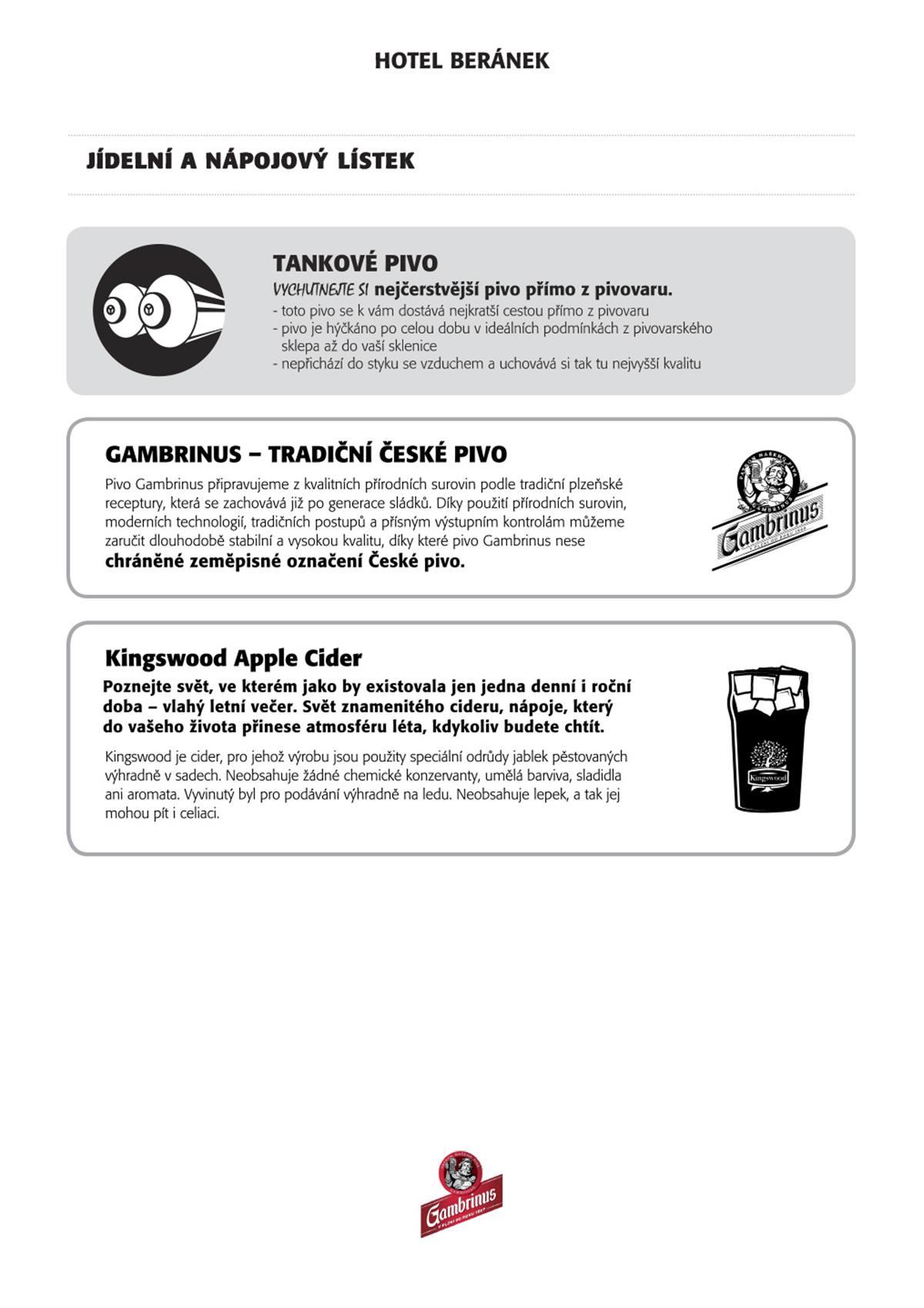 HOTEL BERÁNEK

JÍDELNÍ A NÁPOJOVÝ LÍSTEK

TANKOVÉ PIVO

VYCHUTNEJTE SI nejčerstvější pivo přímo z pivovaru.

- toto pivo se k vám dostává nejkratší cestou přímo z pivovaru
- pivo je hýčkáno po celou dobu v ideálních podmínkách z pivovarského sklepa až do vaší sklenice
- nepřichází do styku se vzduchem a uchovává si tak tu nejvyšší kvalitu

GAMBRINUS – TRADIČNÍ ČESKÉ PIVO

Pivo Gambrinus připravujeme z kvalitních přírodních surovin podle tradiční plzeňské receptury, která se zachovává již po generace sládků. Díky použití přírodních surovin, moderních technologií, tradičních postupů a přísným výstupním kontrolám můžeme zaručit dlouhodobě stabilní a vysokou kvalitu, díky které pivo Gambrinus nese chráněné zeměpisné označení České pivo.

Gambrinus

Kingswood Apple Cider

Poznejte svět, ve kterém jako by existovala jen jedna denní i roční doba – vlahý letní večer. Svět znamenitého cideru, nápoje, který do vašeho života přinese atmosféru léta, kdykoliv budete chtít.

Kingswood je cider, pro jehož výrobu jsou použity speciální odrůdy jablek pěstovaných výhradně v sadech. Neobsahuje žádné chemické konzervanty, umělá barviva, sladidla ani aromata. Vyvinutý byl pro podávání výhradně na ledu. Neobsahuje lepek, a tak jej mohou pít i celiaci.

Kingswood

Gambrinus